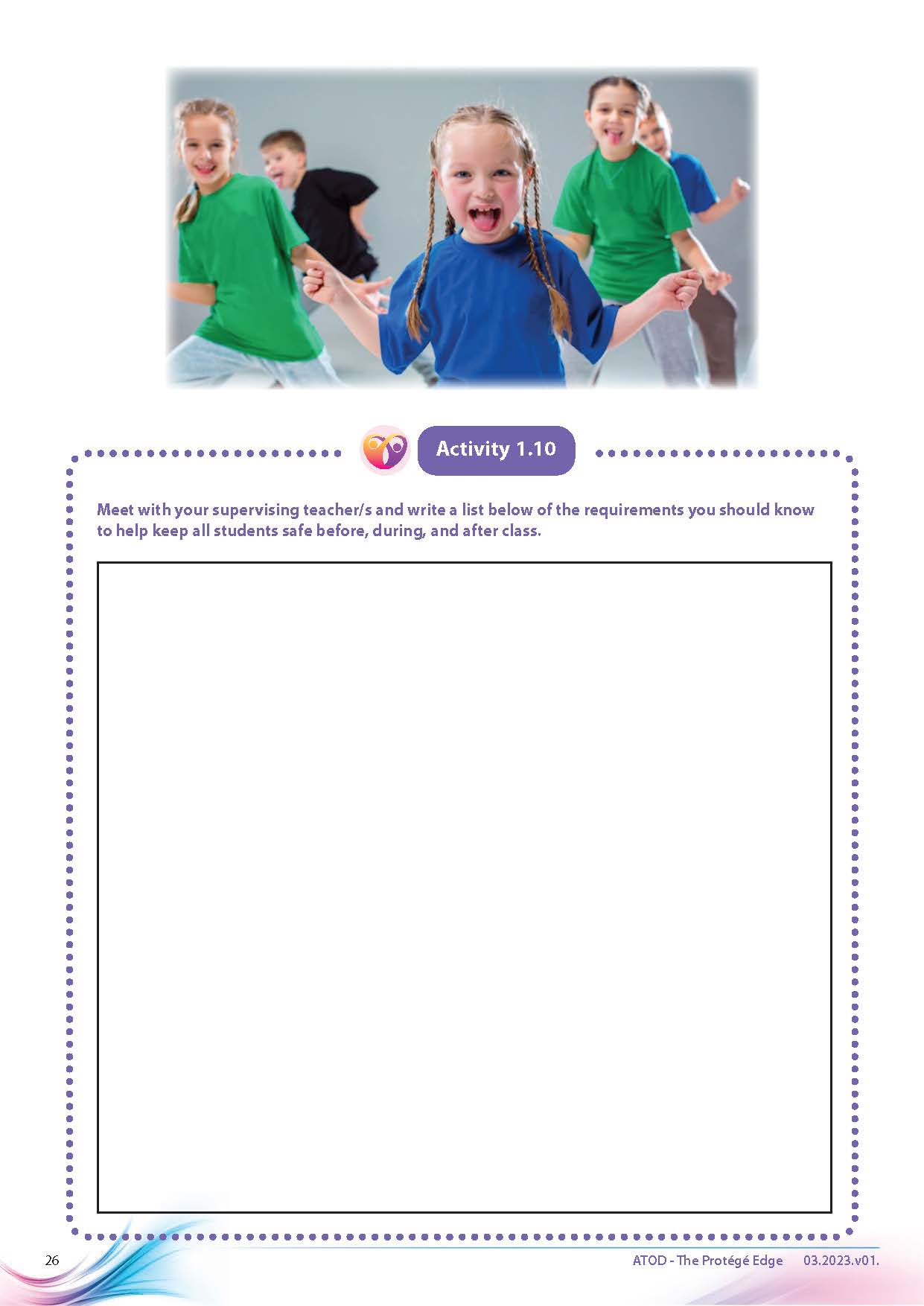 Activity 1.10

Meet with your supervising teacher/s and write a list below of the requirements you should know to help keep all students safe before, during, and after class.

26

ATOD - The Protégé Edge 03.2023.v01.